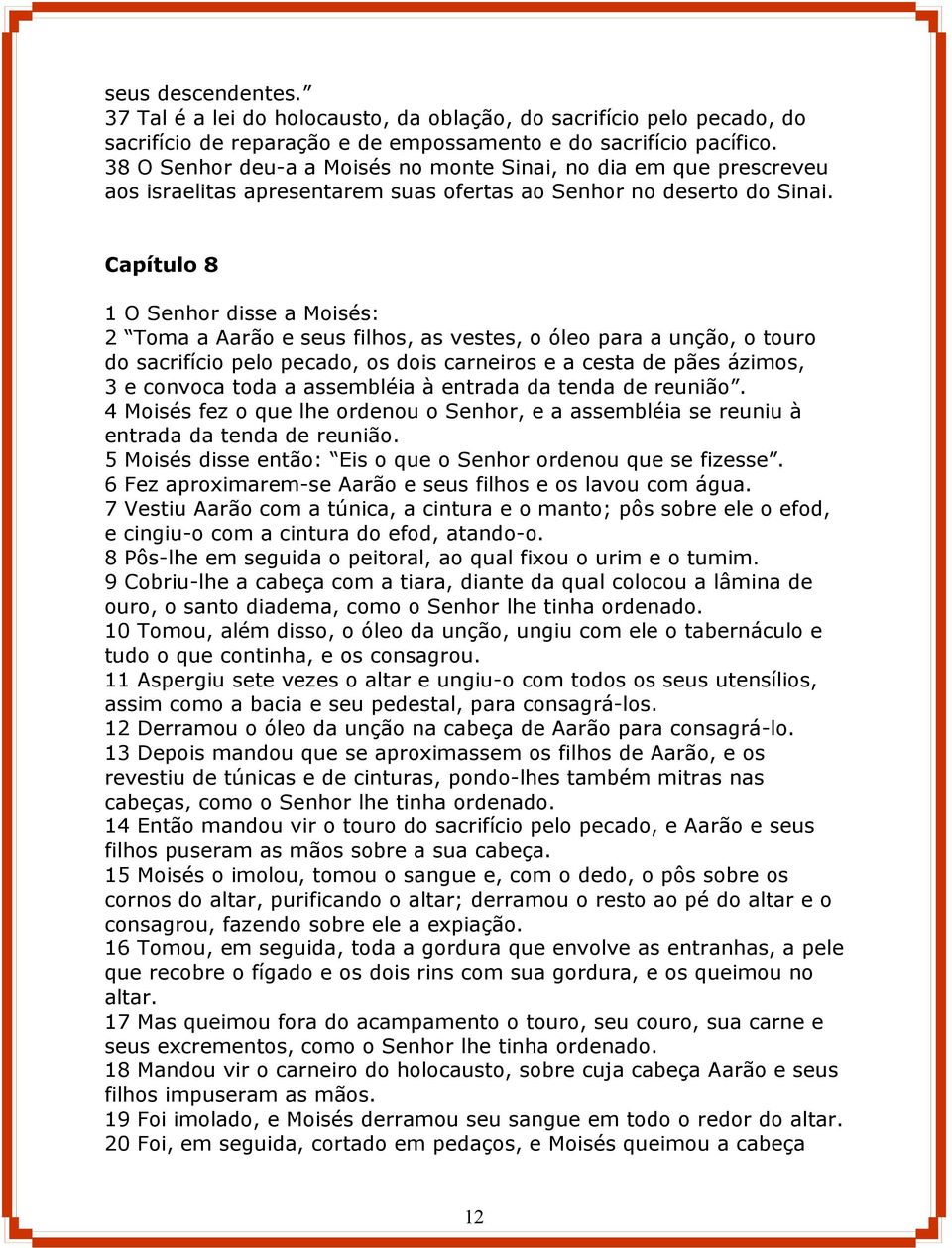 seus descendentes.”
37 Tal é a lei do holocausto, da oblação, do sacrifício pelo pecado, do sacrifício de reparação e de empossamento e do sacrifício pacífico.
38 O Senhor deu-a a Moisés no monte Sinai, no dia em que prescreveu aos israelitas apresentarem suas ofertas ao Senhor no deserto do Sinai.

Capítulo 8

1 O Senhor disse a Moisés:
2 “Toma a Aarão e seus filhos, as vestes, o óleo para a unção, o touro do sacrifício pelo pecado, os dois carneiros e a cesta de pães ázimos,
3 e convoca toda a assembléia à entrada da tenda de reunião”.
4 Moisés fez o que lhe ordenou o Senhor, e a assembléia se reuniu à entrada da tenda de reunião.
5 Moisés disse então: “Eis o que o Senhor ordenou que se fizesse”.
6 Fez aproximarem-se Aarão e seus filhos e os lavou com água.
7 Vestiu Aarão com a túnica, a cintura e o manto; pôs sobre ele o efod, e cingiu-o com a cintura do efod, atando-o.
8 Pôs-lhe em seguida o peitoral, ao qual fixou o urim e o tumim.
9 Cobriu-lhe a cabeça com a tiara, diante da qual colocou a lâmina de ouro, o santo diadema, como o Senhor lhe tinha ordenado.
10 Tomou, além disso, o óleo da unção, ungiu com ele o tabernáculo e tudo o que continha, e os consagrou.
11 Aspergiu sete vezes o altar e ungiu-o com todos os seus utensílios, assim como a bacia e seu pedestal, para consagrá-los.
12 Derramou o óleo da unção na cabeça de Aarão para consagrá-lo.
13 Depois mandou que se aproximassem os filhos de Aarão, e os revestiu de túnicas e de cinturas, pondo-lhes também mitras nas cabeças, como o Senhor lhe tinha ordenado.
14 Então mandou vir o touro do sacrifício pelo pecado, e Aarão e seus filhos puseram as mãos sobre a sua cabeça.
15 Moisés o imolou, tomou o sangue e, com o dedo, o pôs sobre os cornos do altar, purificando o altar; derramou o resto ao pé do altar e o consagrou, fazendo sobre ele a expiação.
16 Tomou, em seguida, toda a gordura que envolve as entranhas, a pele que recobre o fígado e os dois rins com sua gordura, e os queimou no altar.
17 Mas queimou fora do acampamento o touro, seu couro, sua carne e seus excrementos, como o Senhor lhe tinha ordenado.
18 Mandou vir o carneiro do holocausto, sobre cuja cabeça Aarão e seus filhos impuseram as mãos.
19 Foi imolado, e Moisés derramou seu sangue em todo o redor do altar.
20 Foi, em seguida, cortado em pedaços, e Moisés queimou a cabeça

12